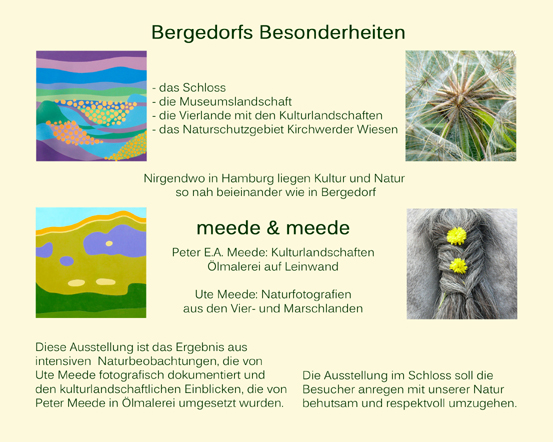 Bergedorfs Besonderheiten

- das Schloss
- die Museumslandschaft
- die Vierlande mit den Kulturlandschaften
- das Naturschutzgebiet Kirchwerder Wiesen

Nirgendwo in Hamburg liegen Kultur und Natur so nah beieinander wie in Bergedorf

meede & meede

Peter E.A. Meede: Kulturlandschaften
Ölmalerei auf Leinwand

Ute Meede: Naturfotografien
aus den Vier- und Marschlanden

Diese Ausstellung ist das Ergebnis aus intensiven Naturbeobachtungen, die von Ute Meede fotografisch dokumentiert und den kulturlandschaftlichen Einblicken, die von Peter Meede in Ölmalerei umgesetzt wurden.

Die Ausstellung im Schloss soll die Besucher anregen mit unserer Natur behutsam und respektvoll umzugehen.